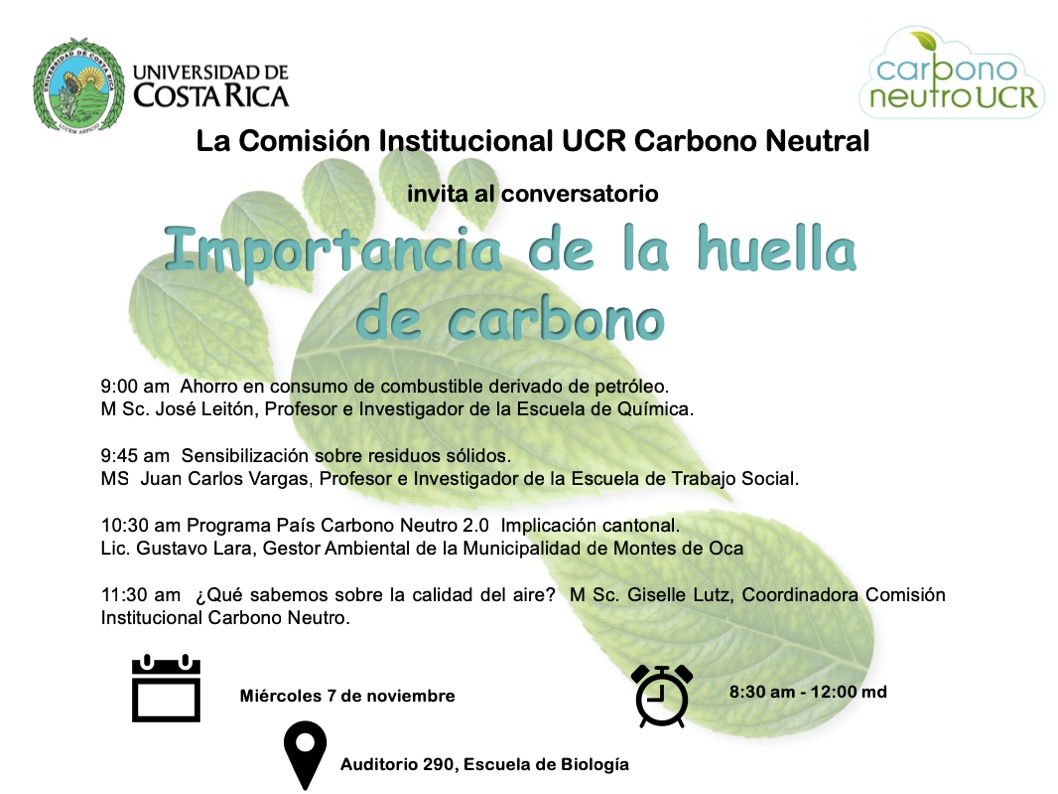 UNIVERSIDAD DE
COSTA RICA

carbono
neutro UCR

La Comisión Institucional UCR Carbono Neutral

invita al conversatorio

Importancia de la huella
de carbono

9:00 am Ahorro en consumo de combustible derivado de petróleo.
M Sc. José Leitón, Profesor e Investigador de la Escuela de Química.

9:45 am Sensibilización sobre residuos sólidos.
MS Juan Carlos Vargas, Profesor e Investigador de la Escuela de Trabajo Social.

10:30 am Programa País Carbono Neutro 2.0 Implicación cantonal.
Lic. Gustavo Lara, Gestor Ambiental de la Municipalidad de Montes de Oca

11:30 am ¿Qué sabemos sobre la calidad del aire? M Sc. Giselle Lutz, Coordinadora Comisión Institucional Carbono Neutro.

Miércoles 7 de noviembre

8:30 am - 12:00 md

Auditorio 290, Escuela de Biología